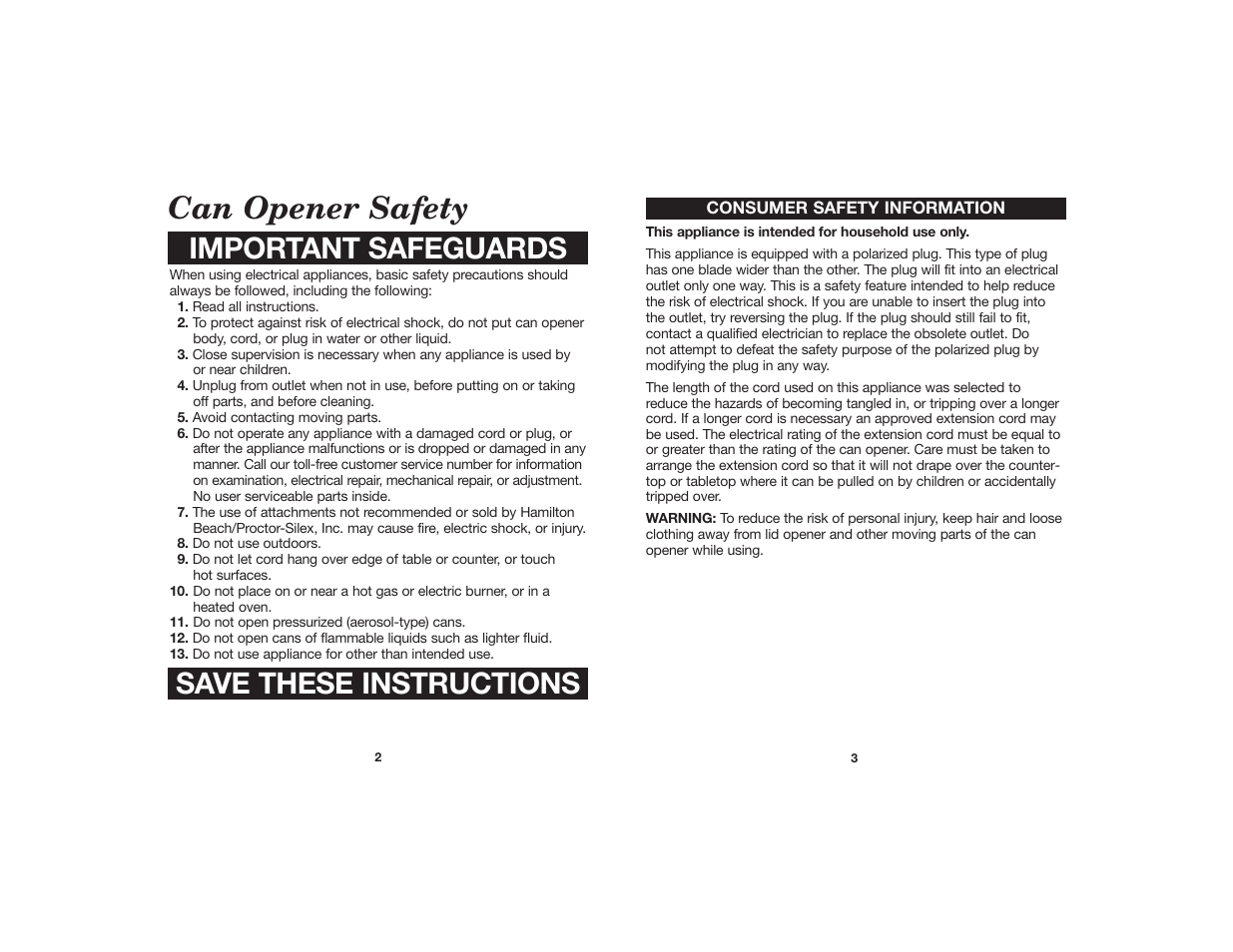 Can Opener Safety

IMPORTANT SAFEGUARDS

When using electrical appliances, basic safety precautions should always be followed, including the following:

1. Read all instructions.
2. To protect against risk of electrical shock, do not put can opener body, cord, or plug in water or other liquid.
3. Close supervision is necessary when any appliance is used by or near children.
4. Unplug from outlet when not in use, before putting on or taking off parts, and before cleaning.
5. Avoid contacting moving parts.
6. Do not operate any appliance with a damaged cord or plug, or after the appliance malfunctions or is dropped or damaged in any manner. Call our toll-free customer service number for information on examination, electrical repair, mechanical repair, or adjustment. No user serviceable parts inside.
7. The use of attachments not recommended or sold by Hamilton Beach/Proctor-Silex, Inc. may cause fire, electric shock, or injury.
8. Do not use outdoors.
9. Do not let cord hang over edge of table or counter, or touch hot surfaces.
10. Do not place on or near a hot gas or electric burner, or in a heated oven.
11. Do not open pressurized (aerosol-type) cans.
12. Do not open cans of flammable liquids such as lighter fluid.
13. Do not use appliance for other than intended use.

SAVE THESE INSTRUCTIONS

2

CONSUMER SAFETY INFORMATION

This appliance is intended for household use only.

This appliance is equipped with a polarized plug. This type of plug has one blade wider than the other. The plug will fit into an electrical outlet only one way. This is a safety feature intended to help reduce the risk of electrical shock. If you are unable to insert the plug into the outlet, try reversing the plug. If the plug should still fail to fit, contact a qualified electrician to replace the obsolete outlet. Do not attempt to defeat the safety purpose of the polarized plug by modifying the plug in any way.

The length of the cord used on this appliance was selected to reduce the hazards of becoming tangled in, or tripping over a longer cord. If a longer cord is necessary an approved extension cord may be used. The electrical rating of the extension cord must be equal to or greater than the rating of the can opener. Care must be taken to arrange the extension cord so that it will not drape over the countertop or tabletop where it can be pulled on by children or accidentally tripped over.

WARNING: To reduce the risk of personal injury, keep hair and loose clothing away from lid opener and other moving parts of the can opener while using.

3